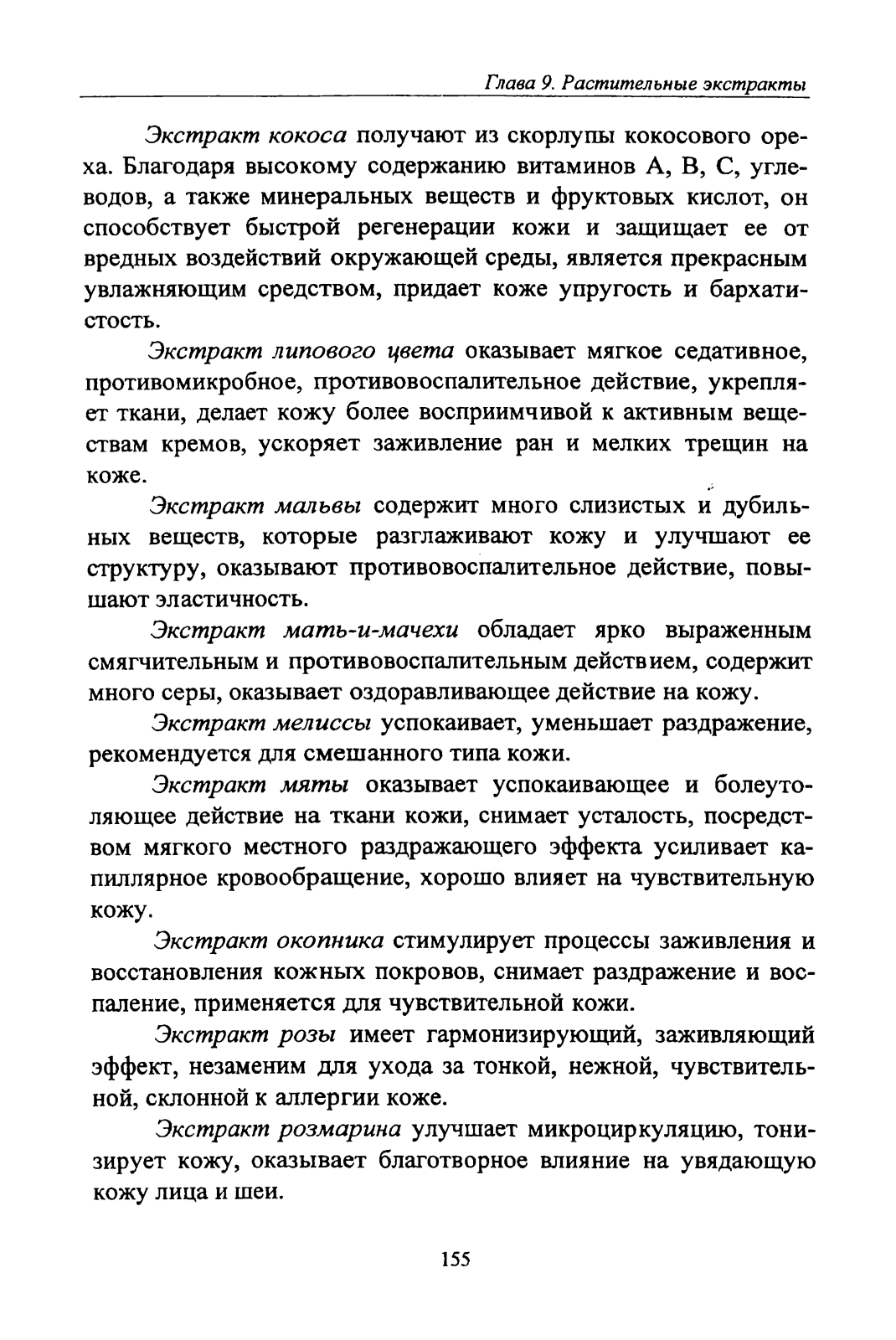 Глава 9. Растительные экстракты

Экстракт кокоса получают из скорлупы кокосового ореха. Благодаря высокому содержанию витаминов А, В, С, углеводов, а также минеральных веществ и фруктовых кислот, он способствует быстрой регенерации кожи и защищает ее от вредных воздействий окружающей среды, является прекрасным увлажняющим средством, придает коже упругость и бархатистость.

Экстракт липового цвета оказывает мягкое седативное, противомикробное, противовоспалительное действие, укрепляет ткани, делает кожу более восприимчивой к активным веществам кремов, ускоряет заживление ран и мелких трещин на коже.

Экстракт мальвы содержит много слизистых и дубильных веществ, которые разглаживают кожу и улучшают ее структуру, оказывают противовоспалительное действие, повышают эластичность.

Экстракт мать-и-мачехи обладает ярко выраженным смягчительным и противовоспалительным действием, содержит много серы, оказывает оздоравливающее действие на кожу.

Экстракт мелиссы успокаивает, уменьшает раздражение, рекомендуется для смешанного типа кожи.

Экстракт мяты оказывает успокаивающее и болеутоляющее действие на ткани кожи, снимает усталость, посредством мягкого местного раздражающего эффекта усиливает капиллярное кровообращение, хорошо влияет на чувствительную кожу.

Экстракт окопника стимулирует процессы заживления и восстановления кожных покровов, снимает раздражение и воспаление, применяется для чувствительной кожи.

Экстракт розы имеет гармонизирующий, заживляющий эффект, незаменим для ухода за тонкой, нежной, чувствительной, склонной к аллергии коже.

Экстракт розмарина улучшает микроциркуляцию, тонизирует кожу, оказывает благотворное влияние на увядающую кожу лица и шеи.

155